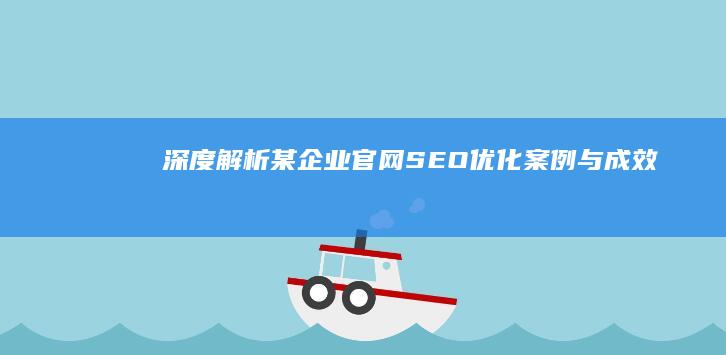 深度解析某企业官网SEO优化案例与成效